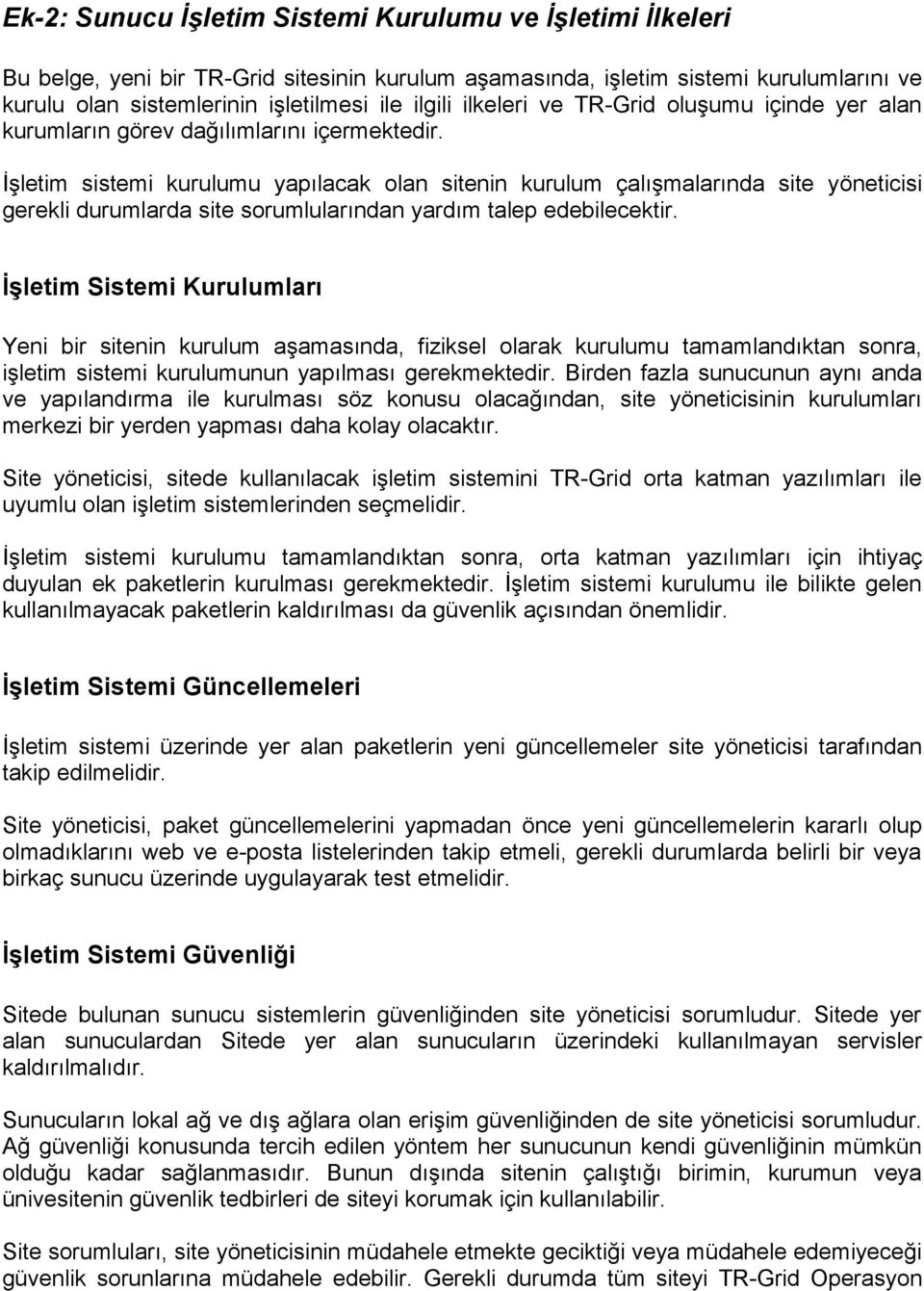 Ek-2: Sunucu İşletim Sistemi Kurulumu ve İşletimi İlkeleri

Bu belge, yeni bir TR-Grid sitesinin kurulum aşamasında, işletim sistemi kurulumlarını ve kurulu olan sistemlerinin işletilmesi ile ilgili ilkeleri ve TR-Grid oluşumu içinde yer alan kurumların görev dağılımlarını içermektedir.

İşletim sistemi kurulumu yapılacak olan sitenin kurulum çalışmalarında site yöneticisi gerekli durumlarda site sorumlularından yardım talep edebilecektir.

İşletim Sistemi Kurulumları

Yeni bir sitenin kurulum aşamasında, fiziksel olarak kurulumu tamamlandıktan sonra, işletim sistemi kurulumunun yapılması gerekmektedir. Birden fazla sunucunun aynı anda ve yapılandırma ile kurulması söz konusu olacağından, site yöneticisinin kurulumları merkezi bir yerden yapması daha kolay olacaktır.

Site yöneticisi, sitede kullanılacak işletim sistemini TR-Grid orta katman yazılımları ile uyumlu olan işletim sistemlerinden seçmelidir.

İşletim sistemi kurulumu tamamlandıktan sonra, orta katman yazılımları için ihtiyaç duyulan ek paketlerin kurulması gerekmektedir. İşletim sistemi kurulumu ile bilikte gelen kullanılmayacak paketlerin kaldırılması da güvenlik açısından önemlidir.

İşletim Sistemi Güncellemeleri

İşletim sistemi üzerinde yer alan paketlerin yeni güncellemeler site yöneticisi tarafından takip edilmelidir.

Site yöneticisi, paket güncellemelerini yapmadan önce yeni güncellemelerin kararlı olup olmadıklarını web ve e-posta listelerinden takip etmeli, gerekli durumlarda belirli bir veya birkaç sunucu üzerinde uygulayarak test etmelidir.

İşletim Sistemi Güvenliği

Sitede bulunan sunucu sistemlerin güvenliğinden site yöneticisi sorumludur. Sitede yer alan sunuculardan Sitede yer alan sunucuların üzerindeki kullanılmayan servisler kaldırılmalıdır.

Sunucuların lokal ağ ve dış ağlara olan erişim güvenliğinden de site yöneticisi sorumludur. Ağ güvenliği konusunda tercih edilen yöntem her sunucunun kendi güvenliğinin mümkün olduğu kadar sağlanmasıdır. Bunun dışında sitenin çalıştığı birimin, kurumun veya ünivesitenin güvenlik tedbirleri de siteyi korumak için kullanılabilir.

Site sorumluları, site yöneticisinin müdahele etmekte geciktiği veya müdahele edemiyeceği güvenlik sorunlarına müdahele edebilir. Gerekli durumda tüm siteyi TR-Grid Operasyon